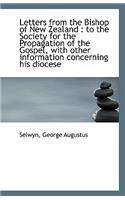 Letters from the Bishop of New Zealand : to the Society for the Propagation of the Gospel, with other information concerning his diocese

Selwyn, George Augustus